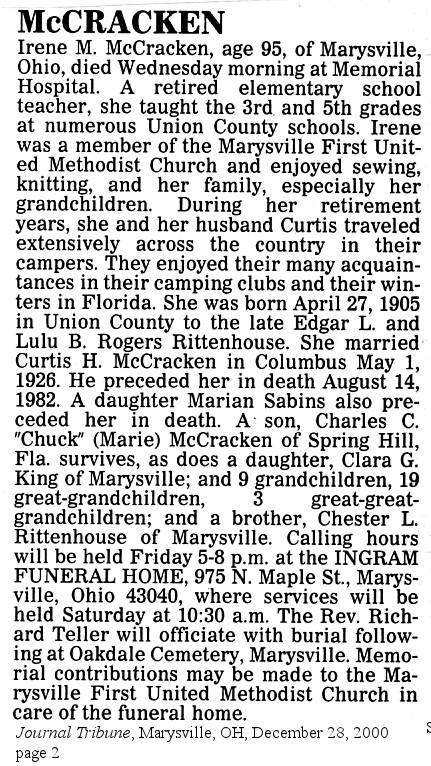 McCRACKEN

Irene M. McCracken, age 95, of Marysville, Ohio, died Wednesday morning at Memorial Hospital. A retired elementary school teacher, she taught the 3rd and 5th grades at numerous Union County schools. Irene was a member of the Marysville First United Methodist Church and enjoyed sewing, knitting, and her family, especially her grandchildren. During her retirement years, she and her husband Curtis traveled extensively across the country in their campers. They enjoyed their many acquaintances in their camping clubs and their winters in Florida. She was born April 27, 1905 in Union County to the late Edgar L. and Lulu B. Rogers Rittenhouse. She married Curtis H. McCracken in Columbus May 1, 1926. He preceded her in death August 14, 1982. A daughter Marian Sabins also preceded her in death. A son, Charles C. "Chuck" (Marie) McCracken of Spring Hill, Fla. survives, as does a daughter, Clara G. King of Marysville; and 9 grandchildren, 19 great-grandchildren, 3 great-great-grandchildren; and a brother, Chester L. Rittenhouse of Marysville. Calling hours will be held Friday 5-8 p.m. at the INGRAM FUNERAL HOME, 975 N. Maple St., Marysville, Ohio 43040, where services will be held Saturday at 10:30 a.m. The Rev. Richard Teller will officiate with burial following at Oakdale Cemetery, Marysville. Memorial contributions may be made to the Marysville First United Methodist Church in care of the funeral home.

Journal Tribune, Marysville, OH, December 28, 2000 page 2